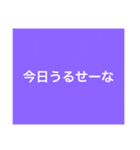 今日うるせーな